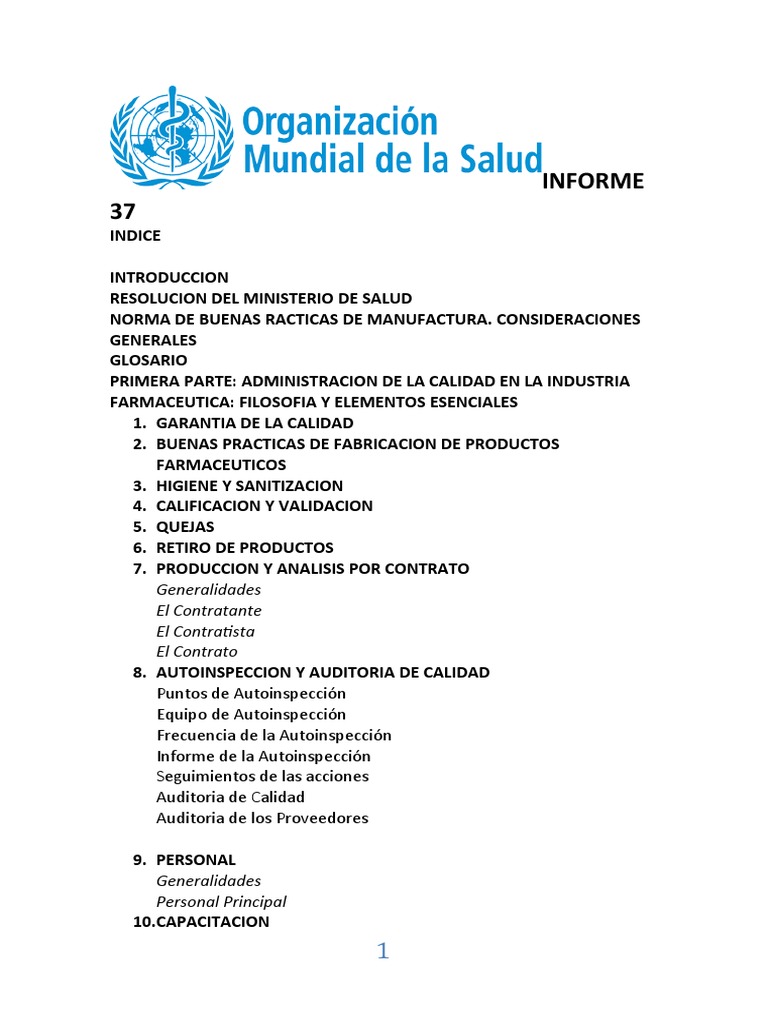 Organización Mundial de la Salud INFORME 37

INDICE

INTRODUCCION
RESOLUCION DEL MINISTERIO DE SALUD
NORMA DE BUENAS RACTICAS DE MANUFACTURA. CONSIDERACIONES GENERALES
GLOSARIO
PRIMERA PARTE: ADMINISTRACION DE LA CALIDAD EN LA INDUSTRIA FARMACEUTICA: FILOSOFIA Y ELEMENTOS ESENCIALES
1. GARANTIA DE LA CALIDAD
2. BUENAS PRACTICAS DE FABRICACION DE PRODUCTOS FARMACEUTICOS
3. HIGIENE Y SANITIZACION
4. CALIFICACION Y VALIDACION
5. QUEJAS
6. RETIRO DE PRODUCTOS
7. PRODUCCION Y ANALISIS POR CONTRATO
Generalidades
El Contratante
El Contratista
El Contrato
8. AUTOINSPECCION Y AUDITORIA DE CALIDAD
Puntos de Autoinspección
Equipo de Autoinspección
Frecuencia de la Autoinspección
Informe de la Autoinspección
Seguimientos de las acciones
Auditoria de Calidad
Auditoria de los Proveedores

9. PERSONAL
Generalidades
Personal Principal
10.CAPACITACION

1